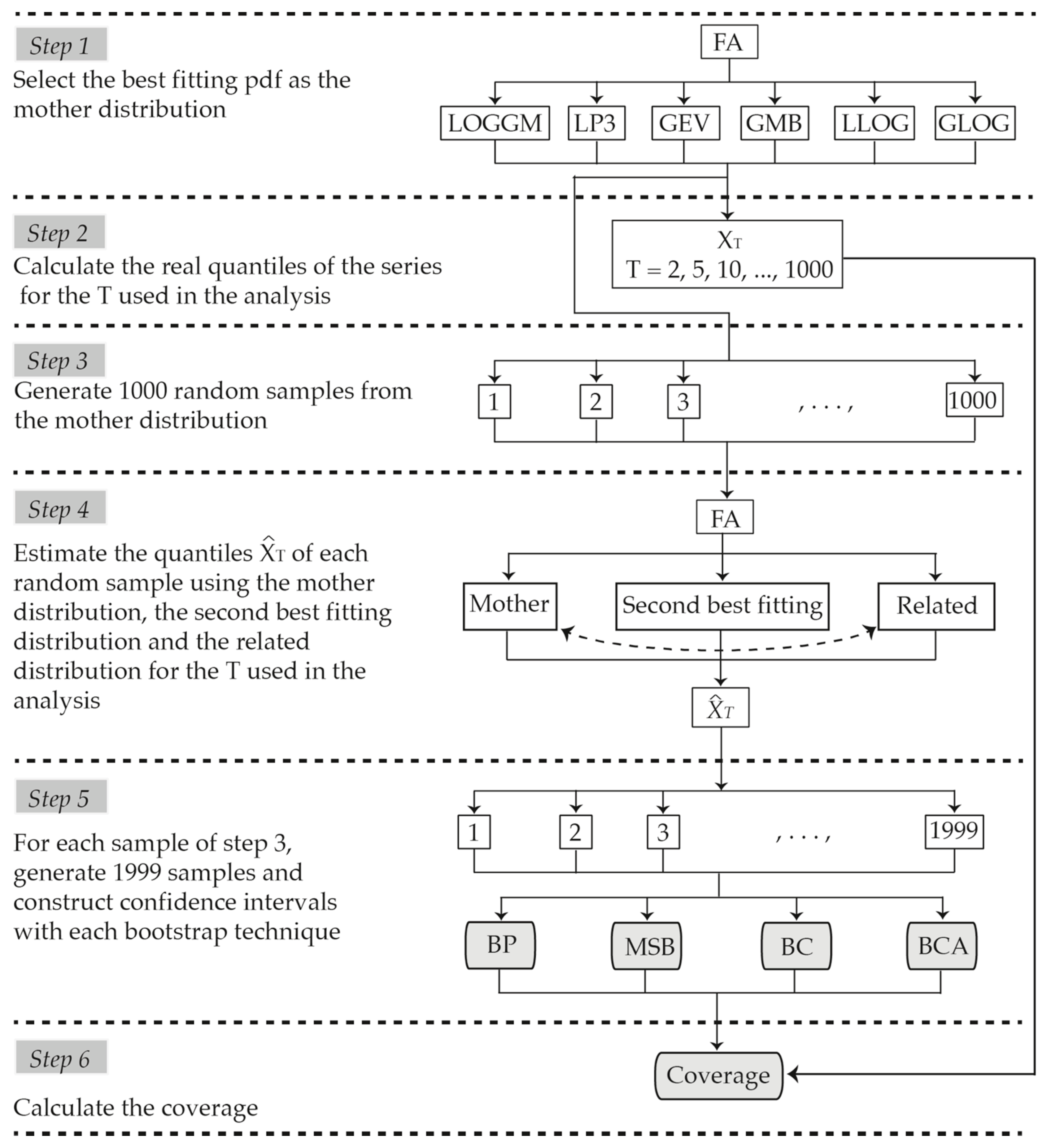 Step 1
Select the best fitting pdf as the mother distribution

FA

LOGGM LP3 GEV GMB LLOG GLOG

Step 2
Calculate the real quantiles of the series for the T used in the analysis

$X_T$
T = 2, 5, 10, ..., 1000

Step 3
Generate 1000 random samples from the mother distribution

1 2 3 , . . . , 1000

Step 4
Estimate the quantiles $\hat{X}_T$ of each random sample using the mother distribution, the second best fitting distribution and the related distribution for the T used in the analysis

FA

Mother Second best fitting Related

$\hat{X}_T$

Step 5
For each sample of step 3, generate 1999 samples and construct confidence intervals with each bootstrap technique

1 2 3 , . . . , 1999

BP MSB BC BCA

Step 6
Calculate the coverage

Coverage